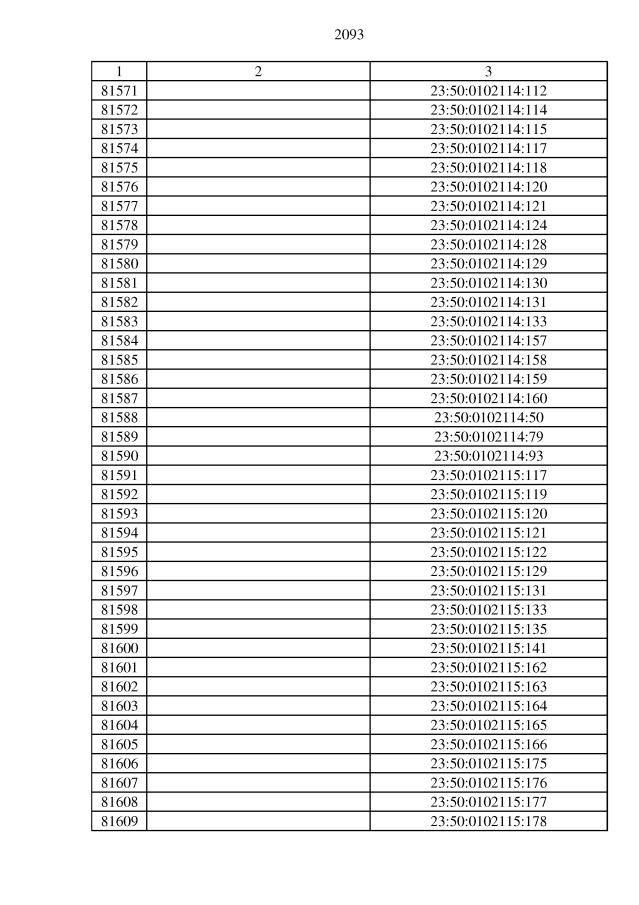 2093

| 1 | 2 | 3 |
|---|---|---|
| 81571 | | 23:50:0102114:112 |
| 81572 | | 23:50:0102114:114 |
| 81573 | | 23:50:0102114:115 |
| 81574 | | 23:50:0102114:117 |
| 81575 | | 23:50:0102114:118 |
| 81576 | | 23:50:0102114:120 |
| 81577 | | 23:50:0102114:121 |
| 81578 | | 23:50:0102114:124 |
| 81579 | | 23:50:0102114:128 |
| 81580 | | 23:50:0102114:129 |
| 81581 | | 23:50:0102114:130 |
| 81582 | | 23:50:0102114:131 |
| 81583 | | 23:50:0102114:133 |
| 81584 | | 23:50:0102114:157 |
| 81585 | | 23:50:0102114:158 |
| 81586 | | 23:50:0102114:159 |
| 81587 | | 23:50:0102114:160 |
| 81588 | | 23:50:0102114:50 |
| 81589 | | 23:50:0102114:79 |
| 81590 | | 23:50:0102114:93 |
| 81591 | | 23:50:0102115:117 |
| 81592 | | 23:50:0102115:119 |
| 81593 | | 23:50:0102115:120 |
| 81594 | | 23:50:0102115:121 |
| 81595 | | 23:50:0102115:122 |
| 81596 | | 23:50:0102115:129 |
| 81597 | | 23:50:0102115:131 |
| 81598 | | 23:50:0102115:133 |
| 81599 | | 23:50:0102115:135 |
| 81600 | | 23:50:0102115:141 |
| 81601 | | 23:50:0102115:162 |
| 81602 | | 23:50:0102115:163 |
| 81603 | | 23:50:0102115:164 |
| 81604 | | 23:50:0102115:165 |
| 81605 | | 23:50:0102115:166 |
| 81606 | | 23:50:0102115:175 |
| 81607 | | 23:50:0102115:176 |
| 81608 | | 23:50:0102115:177 |
| 81609 | | 23:50:0102115:178 |